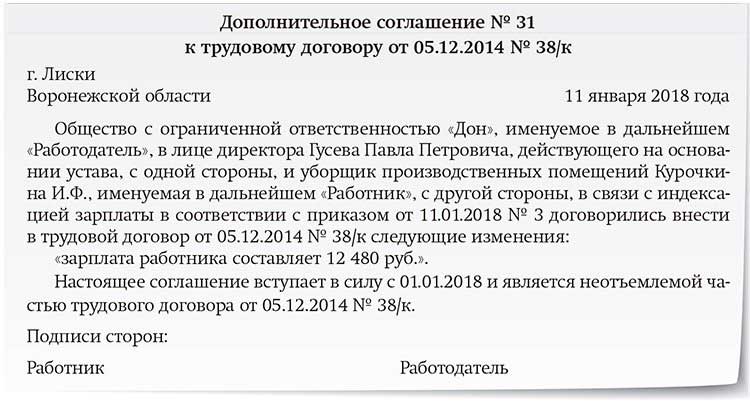 Дополнительное соглашение № 31
к трудовому договору от 05.12.2014 № 38/к

г. Лиски
Воронежской области 11 января 2018 года

Общество с ограниченной ответственностью «Дон», именуемое в дальнейшем «Работодатель», в лице директора Гусева Павла Петровича, действующего на основании устава, с одной стороны, и уборщик производственных помещений Курочкина И.Ф., именуемая в дальнейшем «Работник», с другой стороны, в связи с индексацией зарплаты в соответствии с приказом от 11.01.2018 № 3 договорились внести в трудовой договор от 05.12.2014 № 38/к следующие изменения:
«зарплата работника составляет 12 480 руб.».
Настоящее соглашение вступает в силу с 01.01.2018 и является неотъемлемой частью трудового договора от 05.12.2014 № 38/к.

Подписи сторон:

Работник Работодатель